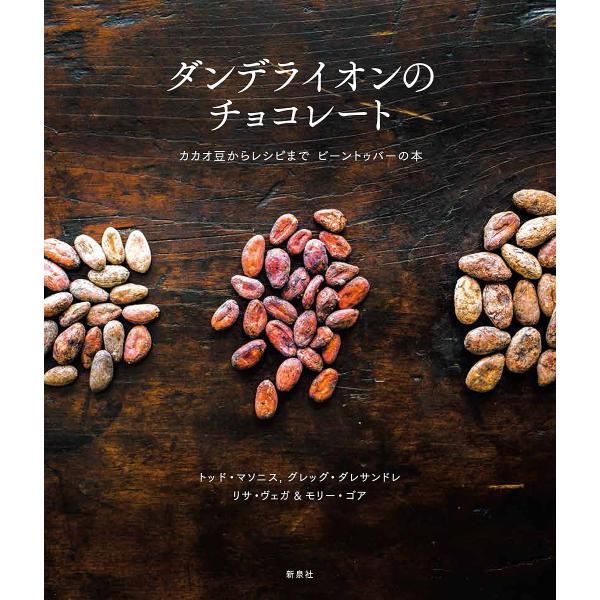 ダンデライオンの
チョコレート

カカオ豆からレシピまで　ビーントゥバーの本

トッド・マソニス, グレッグ・ダレサンドレ
リサ・ヴェガ & モリー・ゴア

新泉社